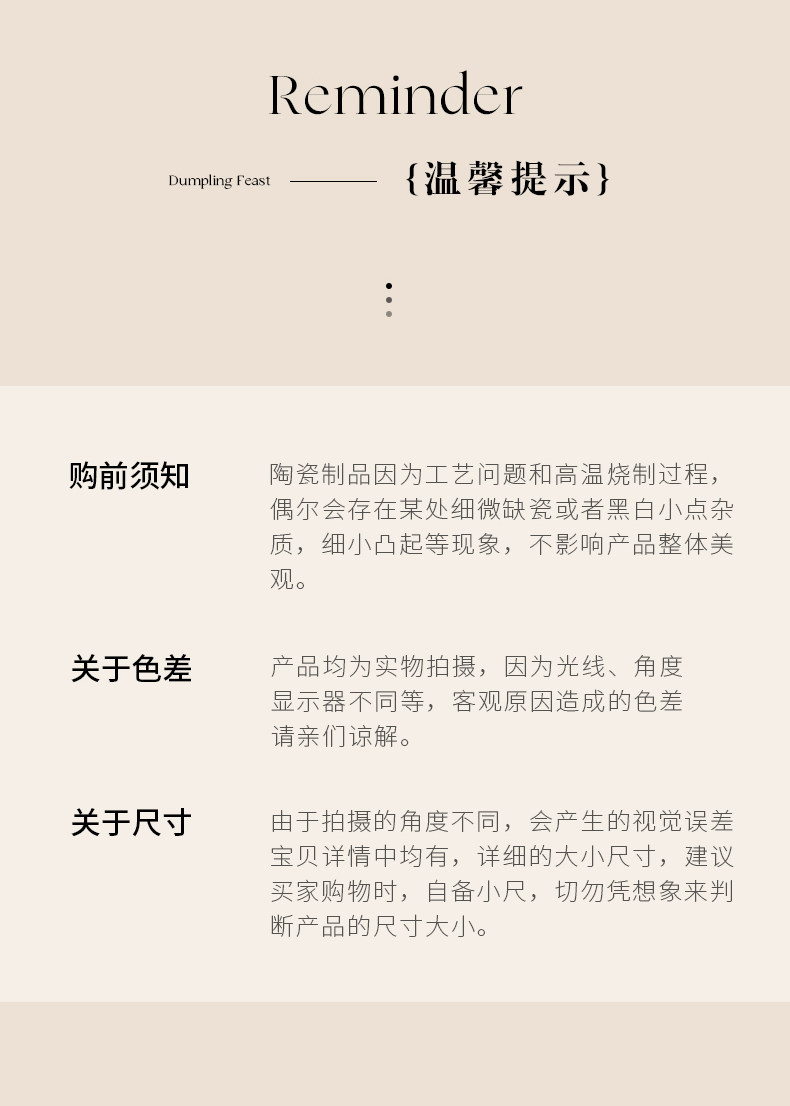 Reminder

Dumpling Feast {温馨提示}

购前须知

陶瓷制品因为工艺问题和高温烧制过程，偶尔会存在某处细微缺瓷或者黑白小点杂质，细小凸起等现象，不影响产品整体美观。

关于色差

产品均为实物拍摄，因为光线、角度显示器不同等，客观原因造成的色差请亲们谅解。

关于尺寸

由于拍摄的角度不同，会产生的视觉误差宝贝详情中均有，详细的大小尺寸，建议买家购物时，自备小尺，切勿凭想象来判断产品的尺寸大小。